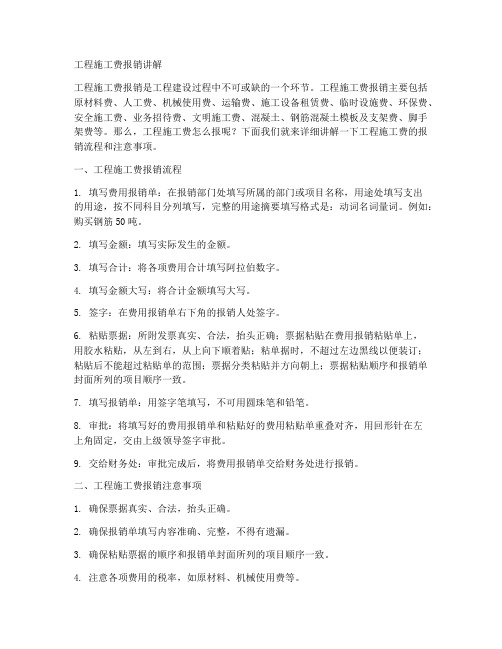 工程施工费报销讲解

工程施工费报销是工程建设过程中不可或缺的一个环节。工程施工费报销主要包括原材料费、人工费、机械使用费、运输费、施工设备租赁费、临时设施费、环保费、安全施工费、业务招待费、文明施工费、混凝土、钢筋混凝土模板及支架费、脚手架费等。那么，工程施工费怎么报呢？下面我们就来详细讲解一下工程施工费的报销流程和注意事项。

一、工程施工费报销流程

1. 填写费用报销单：在报销部门处填写所属的部门或项目名称，用途处填写支出的用途，按不同科目分列填写，完整的用途摘要填写格式是：动词名词量词。例如：购买钢筋 50 吨。

2. 填写金额：填写实际发生的金额。

3. 填写合计：将各项费用合计填写阿拉伯数字。

4. 填写金额大写：将合计金额填写大写。

5. 签字：在费用报销单右下角的报销人处签字。

6. 粘贴票据：所附发票真实、合法，抬头正确；票据粘贴在费用报销粘贴单上，用胶水粘贴，从左到右，从上向下顺着贴；粘单据时，不超过左边黑线以便装订；粘贴后不能超过粘贴单的范围；票据分类粘贴并方向朝上；票据粘贴顺序和报销单封面所列的项目顺序一致。

7. 填写报销单：用签字笔填写，不可用圆珠笔和铅笔。

8. 审批：将填写好的费用报销单和粘贴好的费用粘贴单重叠对齐，用回形针在左上角固定，交由上级领导签字审批。

9. 交给财务处：审批完成后，将费用报销单交给财务处进行报销。

二、工程施工费报销注意事项

1. 确保票据真实、合法，抬头正确。

2. 确保报销单填写内容准确、完整，不得有遗漏。

3. 确保粘贴票据的顺序和报销单封面所列的项目顺序一致。

4. 注意各项费用的税率，如原材料、机械使用费等。